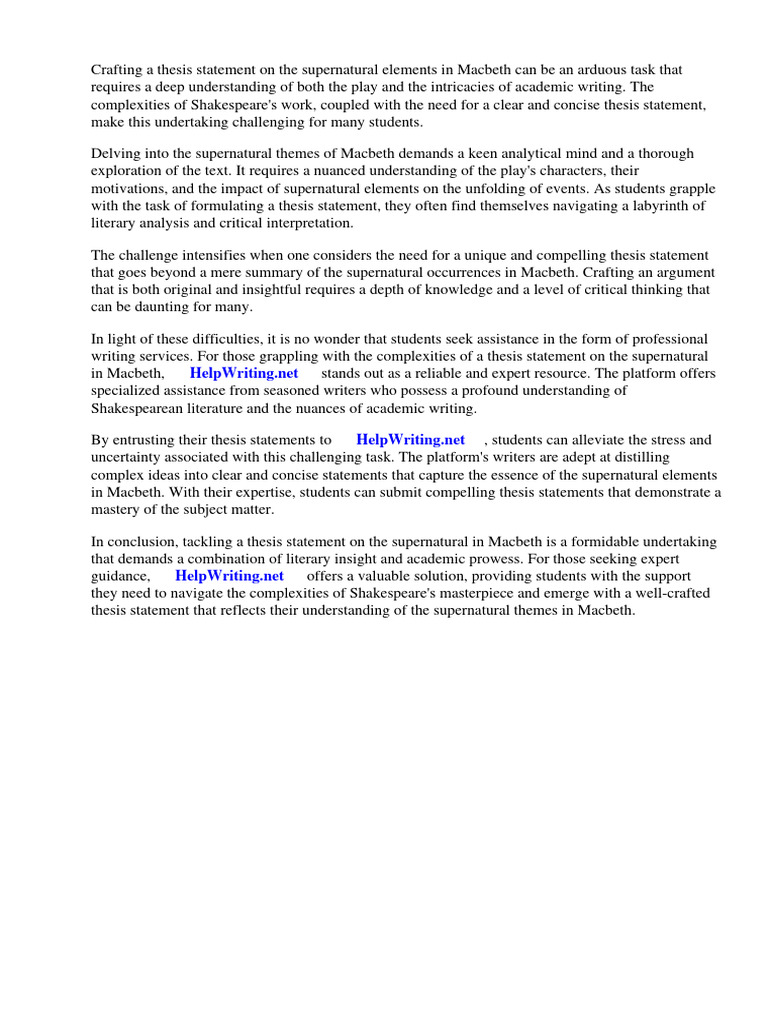 Crafting a thesis statement on the supernatural elements in Macbeth can be an arduous task that requires a deep understanding of both the play and the intricacies of academic writing. The complexities of Shakespeare's work, coupled with the need for a clear and concise thesis statement, make this undertaking challenging for many students.

Delving into the supernatural themes of Macbeth demands a keen analytical mind and a thorough exploration of the text. It requires a nuanced understanding of the play's characters, their motivations, and the impact of supernatural elements on the unfolding of events. As students grapple with the task of formulating a thesis statement, they often find themselves navigating a labyrinth of literary analysis and critical interpretation.

The challenge intensifies when one considers the need for a unique and compelling thesis statement that goes beyond a mere summary of the supernatural occurrences in Macbeth. Crafting an argument that is both original and insightful requires a depth of knowledge and a level of critical thinking that can be daunting for many.

In light of these difficulties, it is no wonder that students seek assistance in the form of professional writing services. For those grappling with the complexities of a thesis statement on the supernatural in Macbeth, HelpWriting.net stands out as a reliable and expert resource. The platform offers specialized assistance from seasoned writers who possess a profound understanding of Shakespearean literature and the nuances of academic writing.

By entrusting their thesis statements to HelpWriting.net , students can alleviate the stress and uncertainty associated with this challenging task. The platform's writers are adept at distilling complex ideas into clear and concise statements that capture the essence of the supernatural elements in Macbeth. With their expertise, students can submit compelling thesis statements that demonstrate a mastery of the subject matter.

In conclusion, tackling a thesis statement on the supernatural in Macbeth is a formidable undertaking that demands a combination of literary insight and academic prowess. For those seeking expert guidance, HelpWriting.net offers a valuable solution, providing students with the support they need to navigate the complexities of Shakespeare's masterpiece and emerge with a well-crafted thesis statement that reflects their understanding of the supernatural themes in Macbeth.